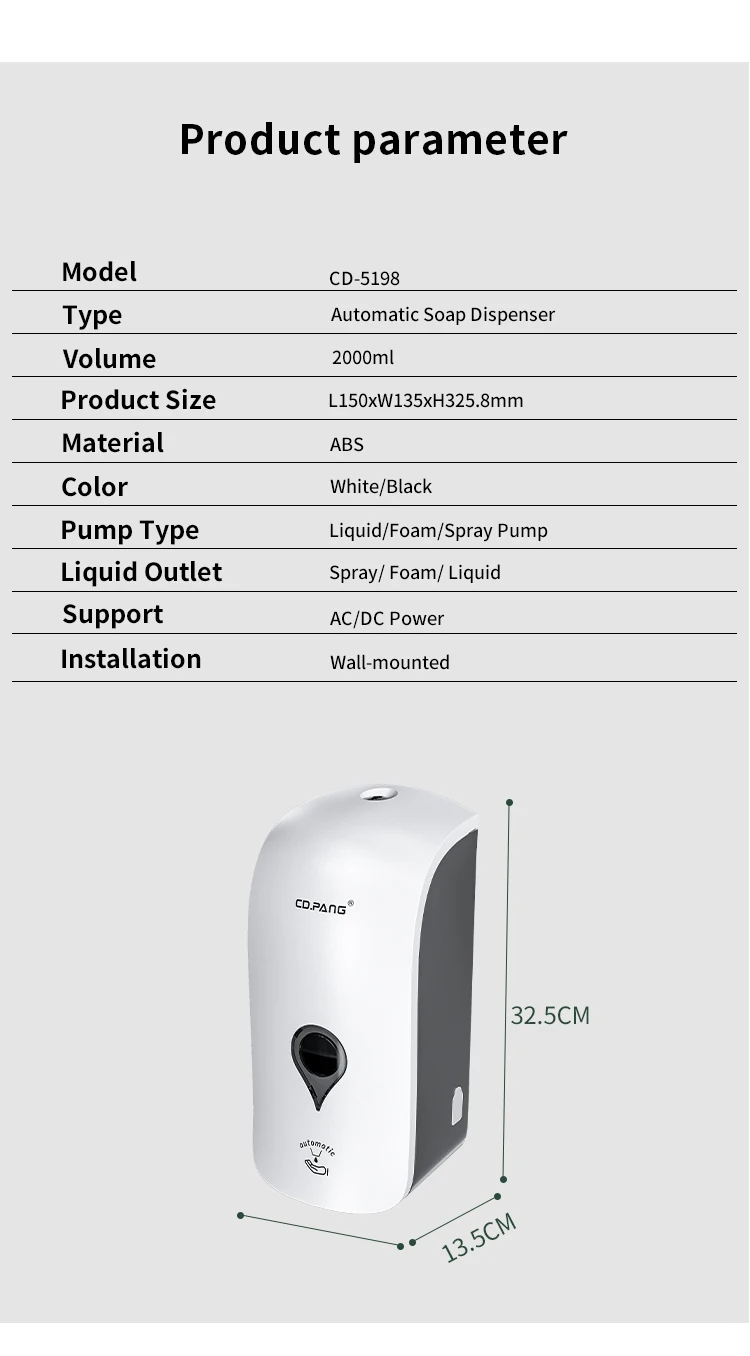 Product parameter

Model
CD-5198

Type
Automatic Soap Dispenser

Volume
2000ml

Product Size
L150xW135xH325.8mm

Material
ABS

Color
White/Black

Pump Type
Liquid/Foam/Spray Pump

Liquid Outlet
Spray/ Foam/ Liquid

Support
AC/DC Power

Installation
Wall-mounted

CD.PANG®

automatic

32.5CM

13.5CM